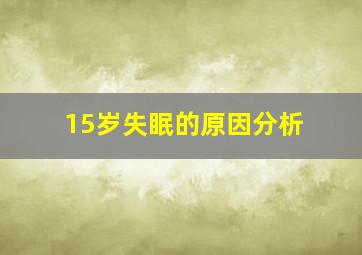 15岁失眠的原因分析